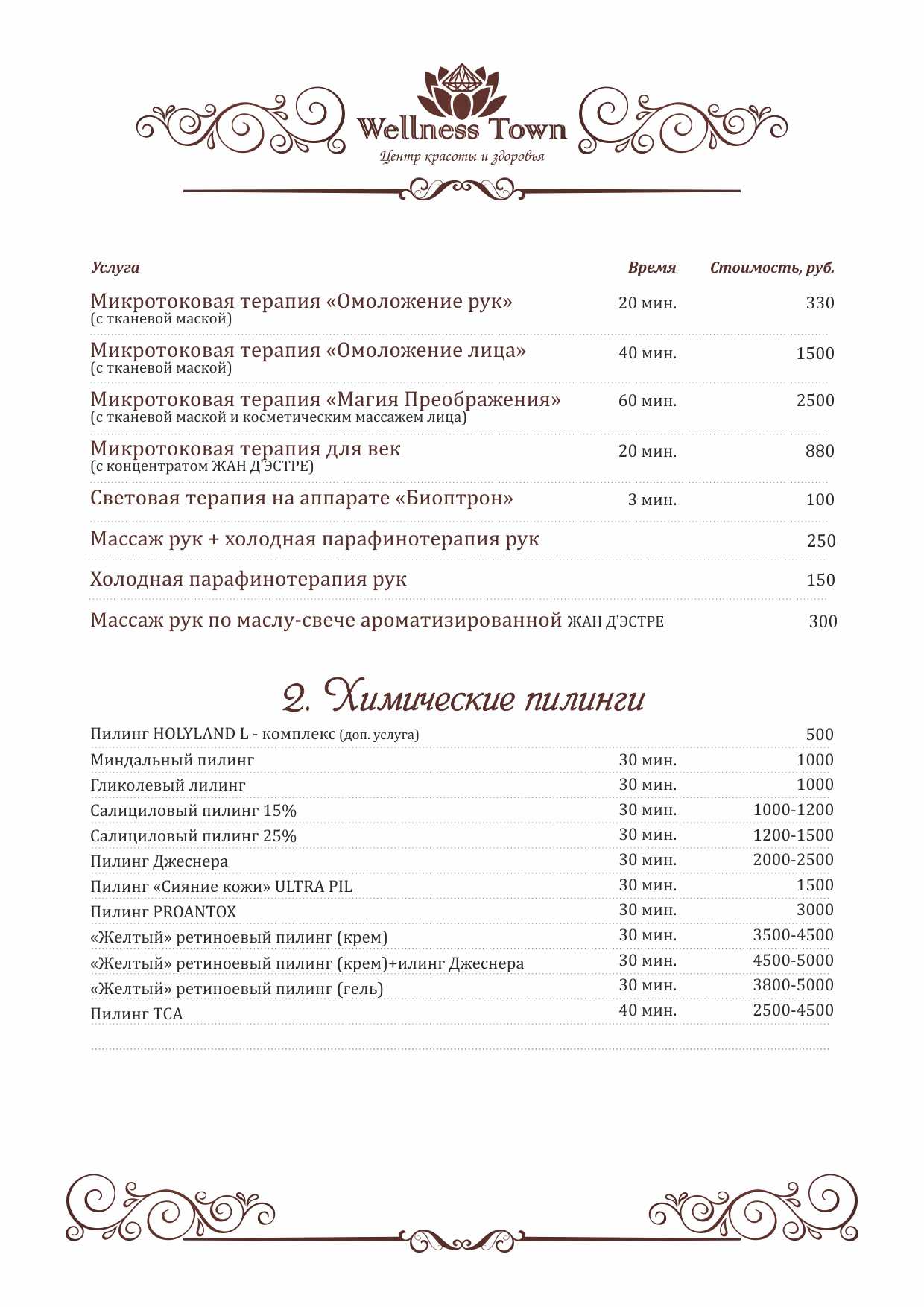 Wellness Town
Центр красоты и здоровья

| Услуга | Время | Стоимость, руб. |
|---|---|---|
| Микротоковая терапия «Омоложение рук» (с тканевой маской) | 20 мин. | 330 |
| Микротоковая терапия «Омоложение лица» (с тканевой маской) | 40 мин. | 1500 |
| Микротоковая терапия «Магия Преображения» (с тканевой маской и косметическим массажем лица) | 60 мин. | 2500 |
| Микротоковая терапия для век (с концентратом ЖАН Д'ЭСТРЕ) | 20 мин. | 880 |
| Световая терапия на аппарате «Биоптрон» | 3 мин. | 100 |
| Массаж рук + холодная парафинотерапия рук | | 250 |
| Холодная парафинотерапия рук | | 150 |
| Массаж рук по маслу-свече ароматизированной ЖАН Д'ЭСТРЕ | | 300 |

2. Химические пилинги

| | | |
|---|---|---|
| Пилинг HOLYLAND L - комплекс (доп. услуга) | | 500 |
| Миндальный пилинг | 30 мин. | 1000 |
| Гликолевый лилинг | 30 мин. | 1000 |
| Салициловый пилинг 15% | 30 мин. | 1000-1200 |
| Салициловый пилинг 25% | 30 мин. | 1200-1500 |
| Пилинг Джеснера | 30 мин. | 2000-2500 |
| Пилинг «Сияние кожи» ULTRA PIL | 30 мин. | 1500 |
| Пилинг PROANTOX | 30 мин. | 3000 |
| «Желтый» ретиноевый пилинг (крем) | 30 мин. | 3500-4500 |
| «Желтый» ретиноевый пилинг (крем)+илинг Джеснера | 30 мин. | 4500-5000 |
| «Желтый» ретиноевый пилинг (гель) | 30 мин. | 3800-5000 |
| Пилинг TCA | 40 мин. | 2500-4500 |